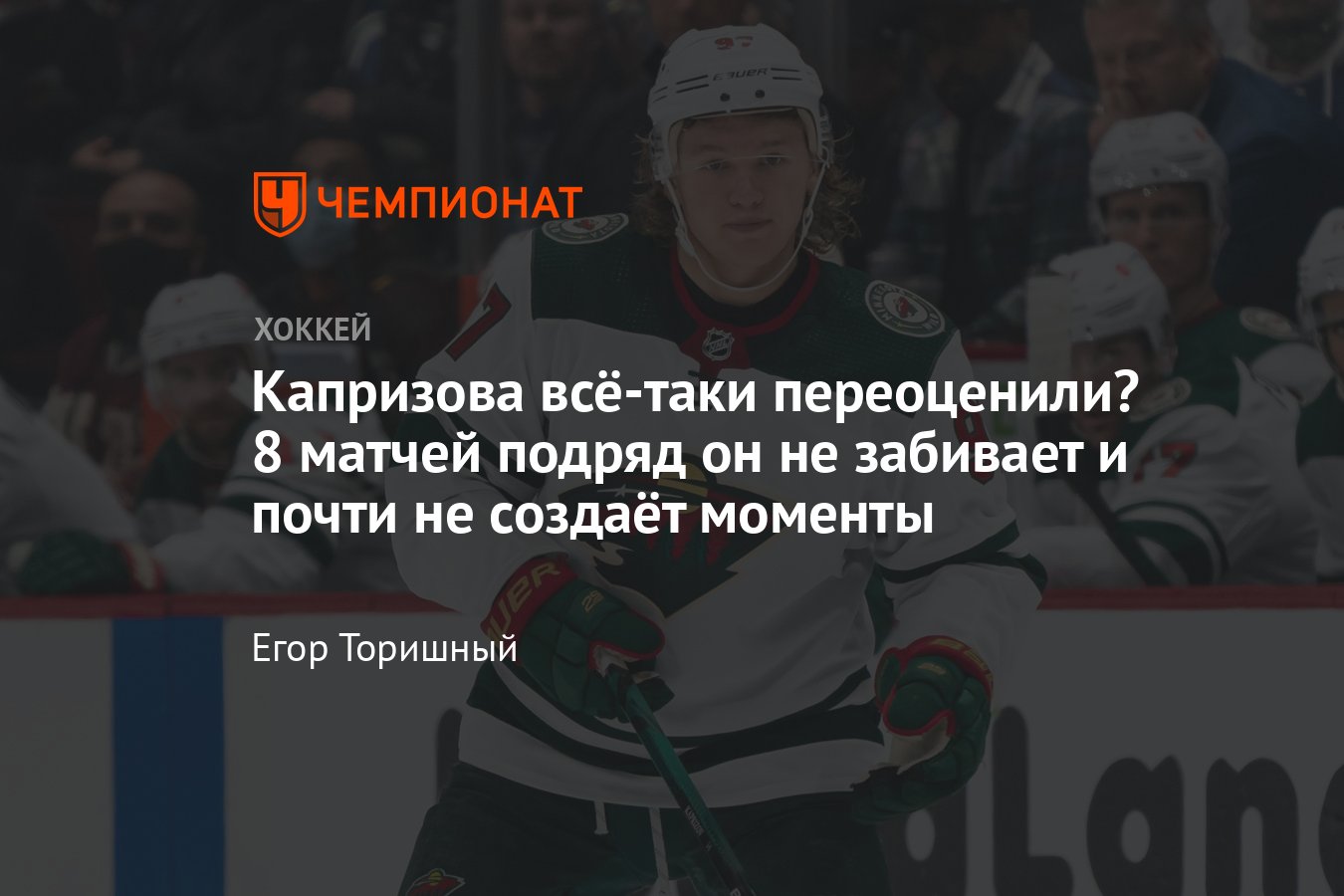 ЧЕМПИОНАТ

ХОККЕЙ

Капризова всё-таки переоценили? 8 матчей подряд он не забивает и почти не создаёт моменты

Егор Торишный